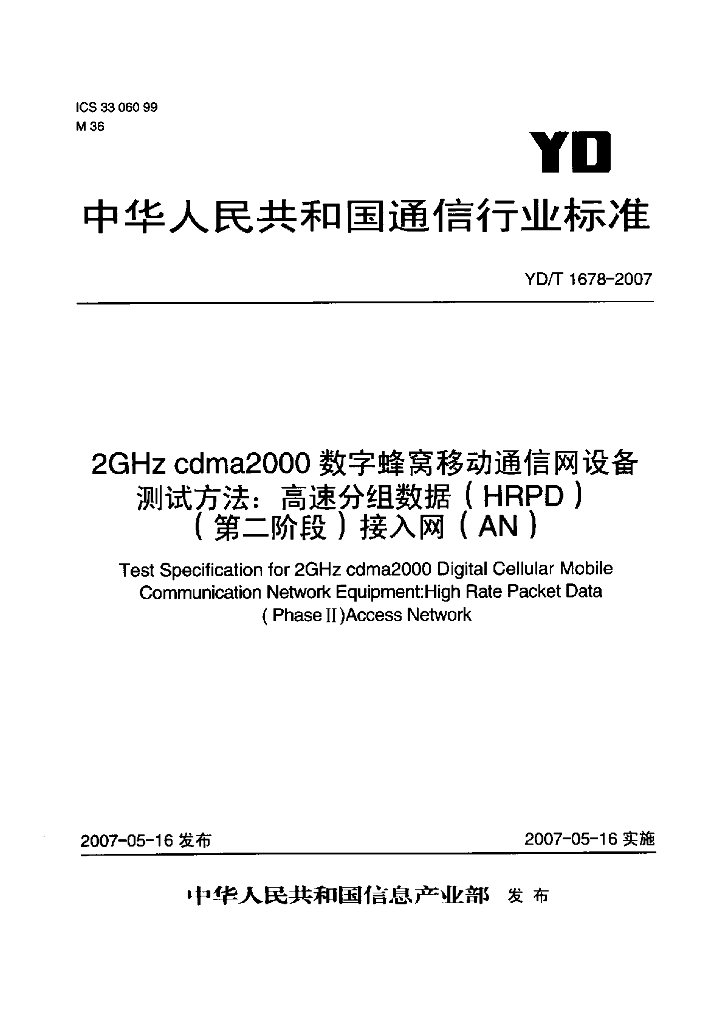 ICS 33 060 99
M 36

YD

中华人民共和国通信行业标准

YD/T 1678-2007

2GHz cdma2000 数字蜂窝移动通信网设备测试方法：高速分组数据（HRPD）（第二阶段）接入网（AN）

Test Specification for 2GHz cdma2000 Digital Cellular Mobile Communication Network Equipment:High Rate Packet Data (Phase II)Access Network

2007-05-16 发布

2007-05-16 实施

中华人民共和国信息产业部 发布